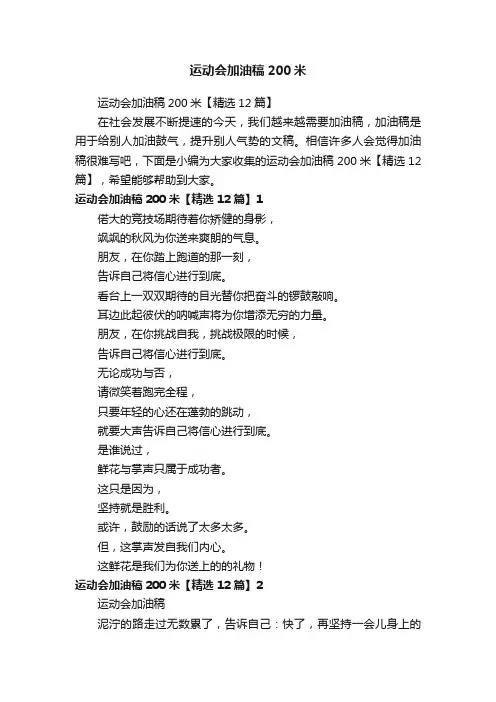 运动会加油稿 200 米

运动会加油稿 200 米【精选 12 篇】

在社会发展不断提速的今天，我们越来越需要加油稿，加油稿是用于给别人加油鼓气，提升别人气势的文稿。相信许多人会觉得加油稿很难写吧，下面是小编为大家收集的运动会加油稿 200 米【精选 12 篇】，希望能够帮助到大家。

运动会加油稿 200 米【精选 12 篇】1

偌大的竞技场期待着你矫健的身影，

飒飒的秋风为你送来爽朗的气息。

朋友，在你踏上跑道的那一刻，

告诉自己将信心进行到底。

看台上一双双期待的目光替你把奋斗的锣鼓敲响。

耳边此起彼伏的呐喊声将为你增添无穷的力量。

朋友，在你挑战自我，挑战极限的时候，

告诉自己将信心进行到底。

无论成功与否，

请微笑着跑完全程，

只要年轻的心还在蓬勃的跳动，

就要大声告诉自己将信心进行到底。

是谁说过，

鲜花与掌声只属于成功者。

这只是因为，

坚持就是胜利。

或许，鼓励的话说了太多太多。

但，这掌声发自我们内心。

这鲜花是我们为你送上的的礼物！

运动会加油稿 200 米【精选 12 篇】2

运动会加油稿

泥泞的路走过无数累了，告诉自己：快了，再坚持一会儿身上的